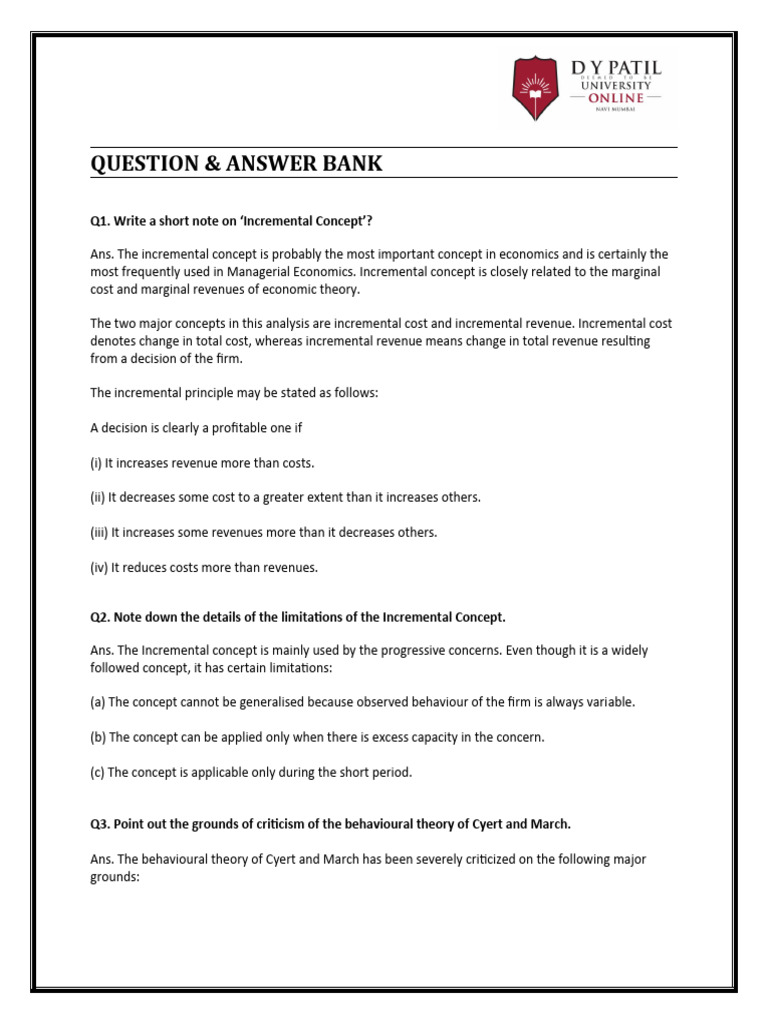 D Y PATIL
DEEMED TO BE
UNIVERSITY
ONLINE
NAVI MUMBAI

QUESTION & ANSWER BANK

Q1. Write a short note on 'Incremental Concept'?

Ans. The incremental concept is probably the most important concept in economics and is certainly the most frequently used in Managerial Economics. Incremental concept is closely related to the marginal cost and marginal revenues of economic theory.

The two major concepts in this analysis are incremental cost and incremental revenue. Incremental cost denotes change in total cost, whereas incremental revenue means change in total revenue resulting from a decision of the firm.

The incremental principle may be stated as follows:

A decision is clearly a profitable one if

(i) It increases revenue more than costs.

(ii) It decreases some cost to a greater extent than it increases others.

(iii) It increases some revenues more than it decreases others.

(iv) It reduces costs more than revenues.

Q2. Note down the details of the limitations of the Incremental Concept.

Ans. The Incremental concept is mainly used by the progressive concerns. Even though it is a widely followed concept, it has certain limitations:

(a) The concept cannot be generalised because observed behaviour of the firm is always variable.

(b) The concept can be applied only when there is excess capacity in the concern.

(c) The concept is applicable only during the short period.

Q3. Point out the grounds of criticism of the behavioural theory of Cyert and March.

Ans. The behavioural theory of Cyert and March has been severely criticized on the following major grounds: